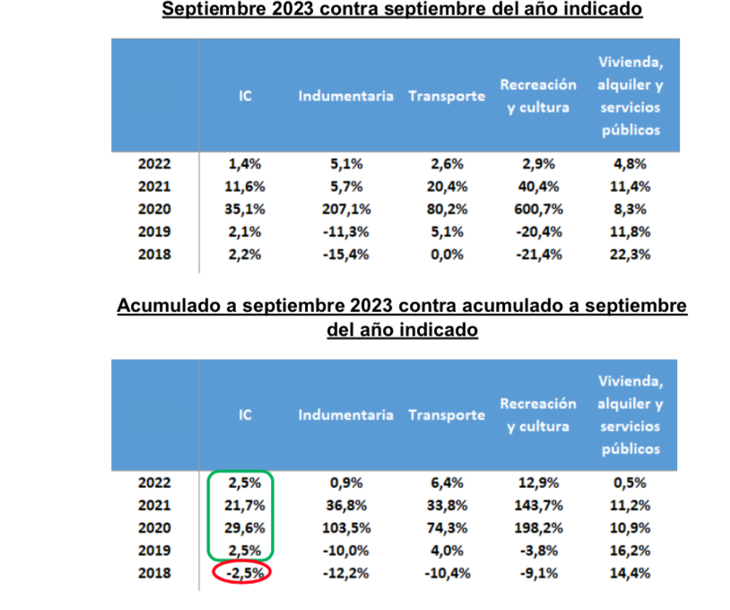 Septiembre 2023 contra septiembre del año indicado

| | IC | Indumentaria | Transporte | Recreación y cultura | Vivienda, alquiler y servicios públicos |
|---|---|---|---|---|---|
| 2022 | 1,4% | 5,1% | 2,6% | 2,9% | 4,8% |
| 2021 | 11,6% | 5,7% | 20,4% | 40,4% | 11,4% |
| 2020 | 35,1% | 207,1% | 80,2% | 600,7% | 8,3% |
| 2019 | 2,1% | -11,3% | 5,1% | -20,4% | 11,8% |
| 2018 | 2,2% | -15,4% | 0,0% | -21,4% | 22,3% |

Acumulado a septiembre 2023 contra acumulado a septiembre del año indicado

| | IC | Indumentaria | Transporte | Recreación y cultura | Vivienda, alquiler y servicios públicos |
|---|---|---|---|---|---|
| 2022 | 2,5% | 0,9% | 6,4% | 12,9% | 0,5% |
| 2021 | 21,7% | 36,8% | 33,8% | 143,7% | 11,2% |
| 2020 | 29,6% | 103,5% | 74,3% | 198,2% | 10,9% |
| 2019 | 2,5% | -10,0% | 4,0% | -3,8% | 16,2% |
| 2018 | -2,5% | -12,2% | -10,4% | -9,1% | 14,4% |